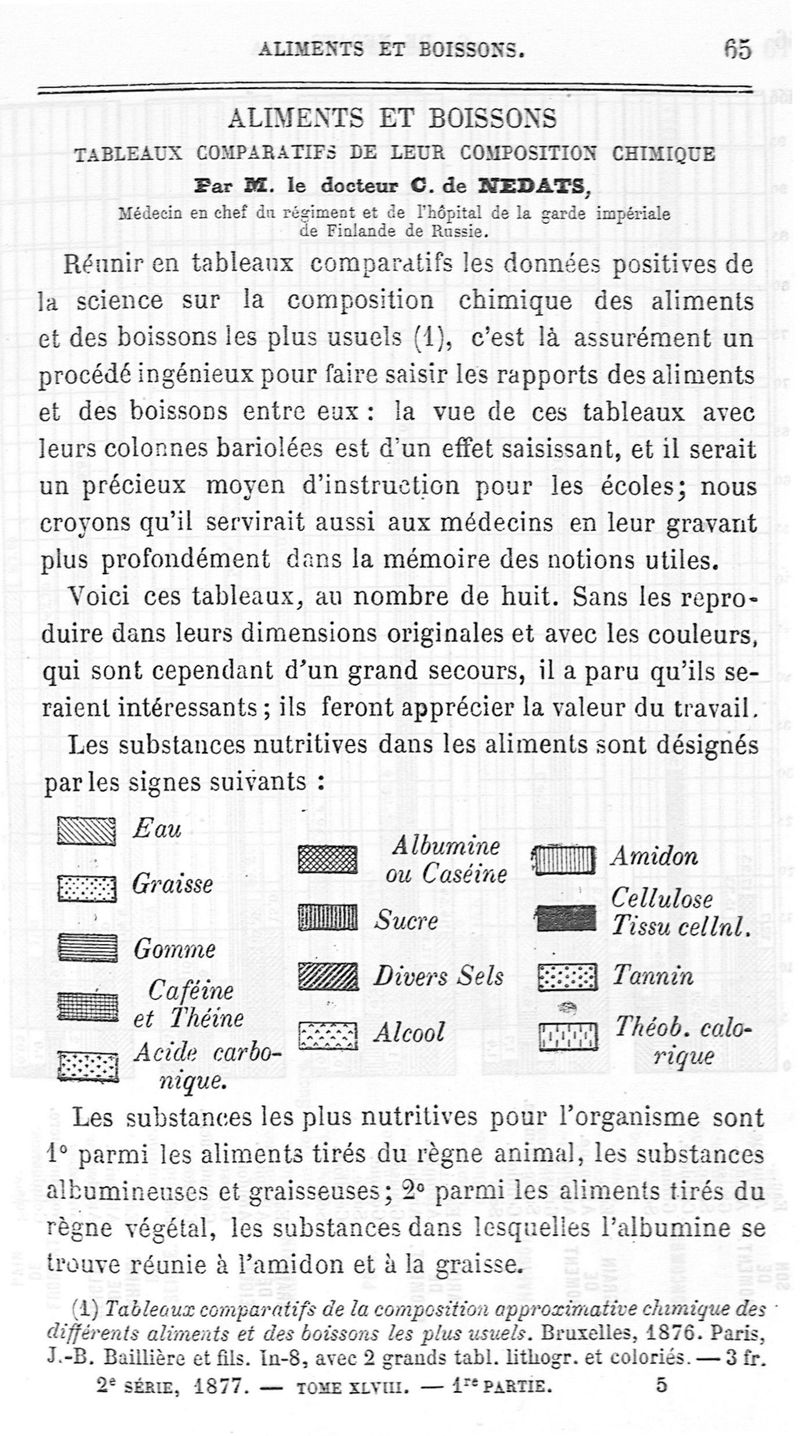 ALIMENTS ET BOISSONS. 65

ALIMENTS ET BOISSONS
TABLEAUX COMPARATIFS DE LEUR COMPOSITION CHIMIQUE
Par M. le docteur C. de NEDATS,
Médecin en chef du régiment et de l'hôpital de la garde impériale de Finlande de Russie.

Réunir en tableaux comparatifs les données positives de la science sur la composition chimique des aliments et des boissons les plus usuels (1), c'est là assurément un procédé ingénieux pour faire saisir les rapports des aliments et des boissons entre eux : la vue de ces tableaux avec leurs colonnes bariolées est d'un effet saisissant, et il serait un précieux moyen d'instruction pour les écoles; nous croyons qu'il servirait aussi aux médecins en leur gravant plus profondément dans la mémoire des notions utiles.

Voici ces tableaux, au nombre de huit. Sans les reproduire dans leurs dimensions originales et avec les couleurs, qui sont cependant d'un grand secours, il a paru qu'ils seraient intéressants; ils feront apprécier la valeur du travail.

Les substances nutritives dans les aliments sont désignés par les signes suivants :

Eau
Graisse
Gomme
Caféine et Théine
Acide carbonique.
Albumine ou Caséine
Sucre
Divers Sels
Alcool
Amidon
Cellulose Tissu cellnl.
Tannin
Théob. calorique

Les substances les plus nutritives pour l'organisme sont 1° parmi les aliments tirés du règne animal, les substances albumineuses et graisseuses; 2° parmi les aliments tirés du règne végétal, les substances dans lesquelles l'albumine se trouve réunie à l'amidon et à la graisse.

(1) Tableaux comparatifs de la composition approximative chimique des différents aliments et des boissons les plus usuels. Bruxelles, 1876. Paris, J.-B. Baillière et fils. In-8, avec 2 grands tabl. lithogr. et coloriés. — 3 fr.

2e SÉRIE, 1877. — TOME XLVIII. — 1re PARTIE. 5